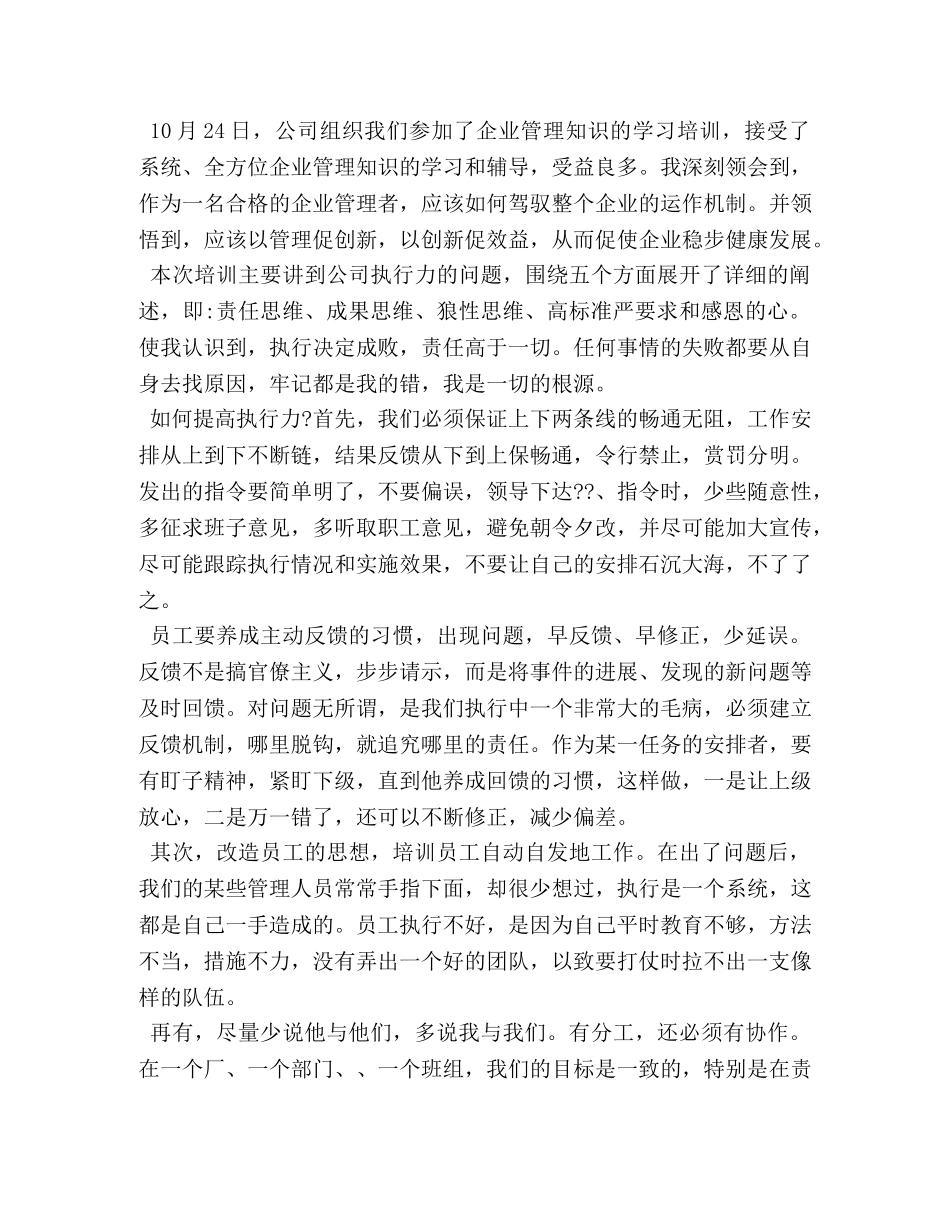 10月24日，公司组织我们参加了企业管理知识的学习培训，接受了系统、全方位企业管理知识的学习和辅导，受益良多。我深刻领会到，作为一名合格的企业管理者，应该如何驾驭整个企业的运作机制。并领悟到，应该以管理促创新，以创新促效益，从而促使企业稳步健康发展。

本次培训主要讲到公司执行力的问题，围绕五个方面展开了详细的阐述，即:责任思维、成果思维、狼性思维、高标准严要求和感恩的心。使我认识到，执行决定成败，责任高于一切。任何事情的失败都要从自身去找原因，牢记都是我的错，我是一切的根源。

如何提高执行力?首先，我们必须保证上下两条线的畅通无阻，工作安排从上到下不断链，结果反馈从下到上保畅通，令行禁止，赏罚分明。发出的指令要简单明了，不要偏误，领导下达??、指令时，少些随意性，多征求班子意见，多听取职工意见，避免朝令夕改，并尽可能加大宣传，尽可能跟踪执行情况和实施效果，不要让自己的安排石沉大海，不了了之。

员工要养成主动反馈的习惯，出现问题，早反馈、早修正，少延误。反馈不是搞官僚主义，步步请示，而是将事件的进展、发现的新问题等及时回馈。对问题无所谓，是我们执行中一个非常大的毛病，必须建立反馈机制，哪里脱钩，就追究哪里的责任。作为某一任务的安排者，要有盯子精神，紧盯下级，直到他养成回馈的习惯，这样做，一是让上级放心，二是万一错了，还可以不断修正，减少偏差。

其次，改造员工的思想，培训员工自动自发地工作。在出了问题后，我们的某些管理人员常常手指下面，却很少想过，执行是一个系统，这都是自己一手造成的。员工执行不好，是因为自己平时教育不够，方法不当，措施不力，没有弄出一个好的团队，以致要打仗时拉不出一支像样的队伍。

再有，尽量少说他与他们，多说我与我们。有分工，还必须有协作。在一个厂、一个部门、、一个班组，我们的目标是一致的，特别是在责